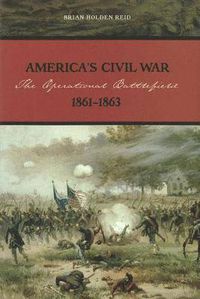 BRIAN HOLDEN REID

AMERICA'S CIVIL WAR

The Operational Battlefield

1861–1863